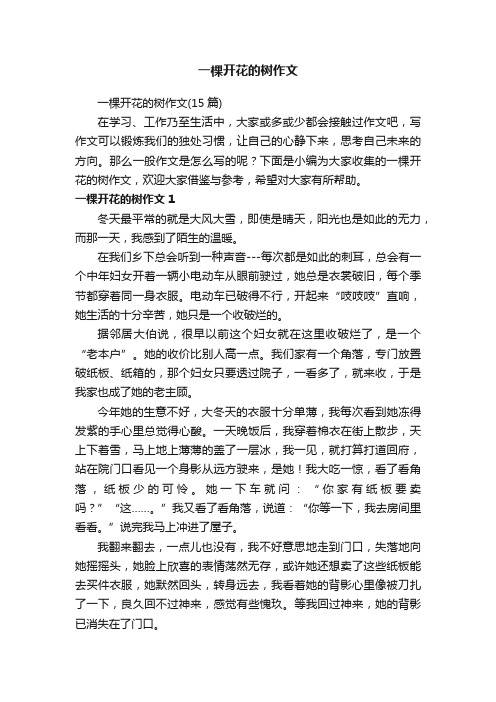 一棵开花的树作文

一棵开花的树作文(15 篇)

在学习、工作乃至生活中，大家或多或少都会接触过作文吧，写作文可以锻炼我们的独处习惯，让自己的心静下来，思考自己未来的方向。那么一般作文是怎么写的呢？下面是小编为大家收集的一棵开花的树作文，欢迎大家借鉴与参考，希望对大家有所帮助。

一棵开花的树作文 1

冬天最平常的就是大风大雪，即使是晴天，阳光也是如此的无力，而那一天，我感到了陌生的温暖。

在我们乡下总会听到一种声音---每次都是如此的刺耳，总会有一个中年妇女开着一辆小电动车从眼前驶过，她总是衣裳破旧，每个季节都穿着同一身衣服。电动车已破得不行，开起来“吱吱吱”直响，她生活的十分辛苦，她只是一个收破烂的。

据邻居大伯说，很早以前这个妇女就在这里收破烂了，是一个“老本户”。她的收价比别人高一点。我们家有一个角落，专门放置破纸板、纸箱的，那个妇女只要透过院子，一看多了，就来收，于是我家也成了她的老主顾。

今年她的生意不好，大冬天的衣服十分单薄，我每次看到她冻得发紫的手心里总觉得心酸。一天晚饭后，我穿着棉衣在街上散步，天上下着雪，马上地上薄薄的盖了一层冰，我一见，就打算打道回府，站在院门口看见一个身影从远方驶来，是她！我大吃一惊，看了看角落，纸板少的可怜。她一下车就问：“你家有纸板要卖吗？”“这……。”我又看了看角落，说道：“你等一下，我去房间里看看。”说完我马上冲进了屋子。

我翻来翻去，一点儿也没有，我不好意思地走到门口，失落地向她摇摇头，她脸上欣喜的表情荡然无存，或许她还想卖了这些纸板能去买件衣服，她默然回头，转身远去，我看着她的背影心里像被刀扎了一下，良久回不过神来，感觉有些愧玖。等我回过神来，她的背影已消失在了门口。